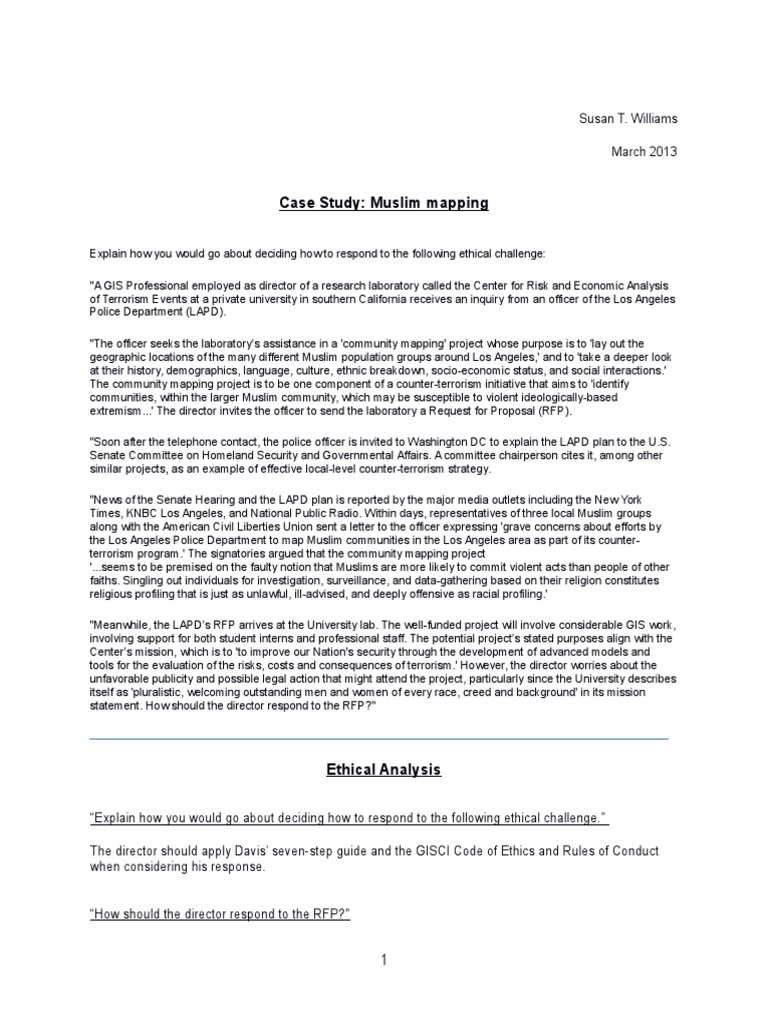 Susan T. Williams

March 2013

Case Study: Muslim mapping

Explain how you would go about deciding how to respond to the following ethical challenge:

"A GIS Professional employed as director of a research laboratory called the Center for Risk and Economic Analysis of Terrorism Events at a private university in southern California receives an inquiry from an officer of the Los Angeles Police Department (LAPD).

"The officer seeks the laboratory's assistance in a 'community mapping' project whose purpose is to 'lay out the geographic locations of the many different Muslim population groups around Los Angeles,' and to 'take a deeper look at their history, demographics, language, culture, ethnic breakdown, socio-economic status, and social interactions.' The community mapping project is to be one component of a counter-terrorism initiative that aims to 'identify communities, within the larger Muslim community, which may be susceptible to violent ideologically-based extremism...' The director invites the officer to send the laboratory a Request for Proposal (RFP).

"Soon after the telephone contact, the police officer is invited to Washington DC to explain the LAPD plan to the U.S. Senate Committee on Homeland Security and Governmental Affairs. A committee chairperson cites it, among other similar projects, as an example of effective local-level counter-terrorism strategy.

"News of the Senate Hearing and the LAPD plan is reported by the major media outlets including the New York Times, KNBC Los Angeles, and National Public Radio. Within days, representatives of three local Muslim groups along with the American Civil Liberties Union sent a letter to the officer expressing 'grave concerns about efforts by the Los Angeles Police Department to map Muslim communities in the Los Angeles area as part of its counter-terrorism program.' The signatories argued that the community mapping project
'...seems to be premised on the faulty notion that Muslims are more likely to commit violent acts than people of other faiths. Singling out individuals for investigation, surveillance, and data-gathering based on their religion constitutes religious profiling that is just as unlawful, ill-advised, and deeply offensive as racial profiling.'

"Meanwhile, the LAPD's RFP arrives at the University lab. The well-funded project will involve considerable GIS work, involving support for both student interns and professional staff. The potential project's stated purposes align with the Center's mission, which is to 'to improve our Nation's security through the development of advanced models and tools for the evaluation of the risks, costs and consequences of terrorism.' However, the director worries about the unfavorable publicity and possible legal action that might attend the project, particularly since the University describes itself as 'pluralistic, welcoming outstanding men and women of every race, creed and background' in its mission statement. How should the director respond to the RFP?"

Ethical Analysis

"Explain how you would go about deciding how to respond to the following ethical challenge."

The director should apply Davis' seven-step guide and the GISCI Code of Ethics and Rules of Conduct when considering his response.

"How should the director respond to the RFP?"

1